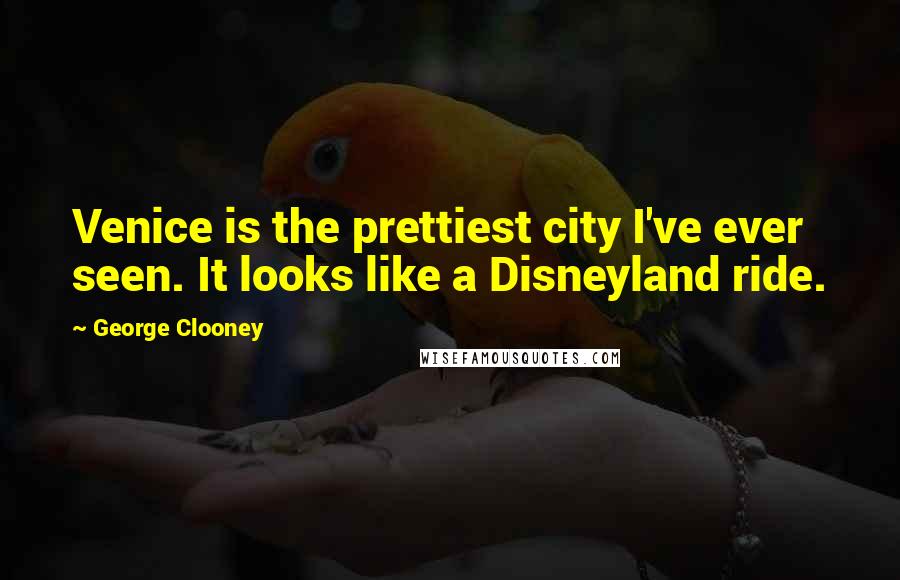 Venice is the prettiest city I've ever seen. It looks like a Disneyland ride.

~ George Clooney

WISEFAMOUSQUOTES.COM